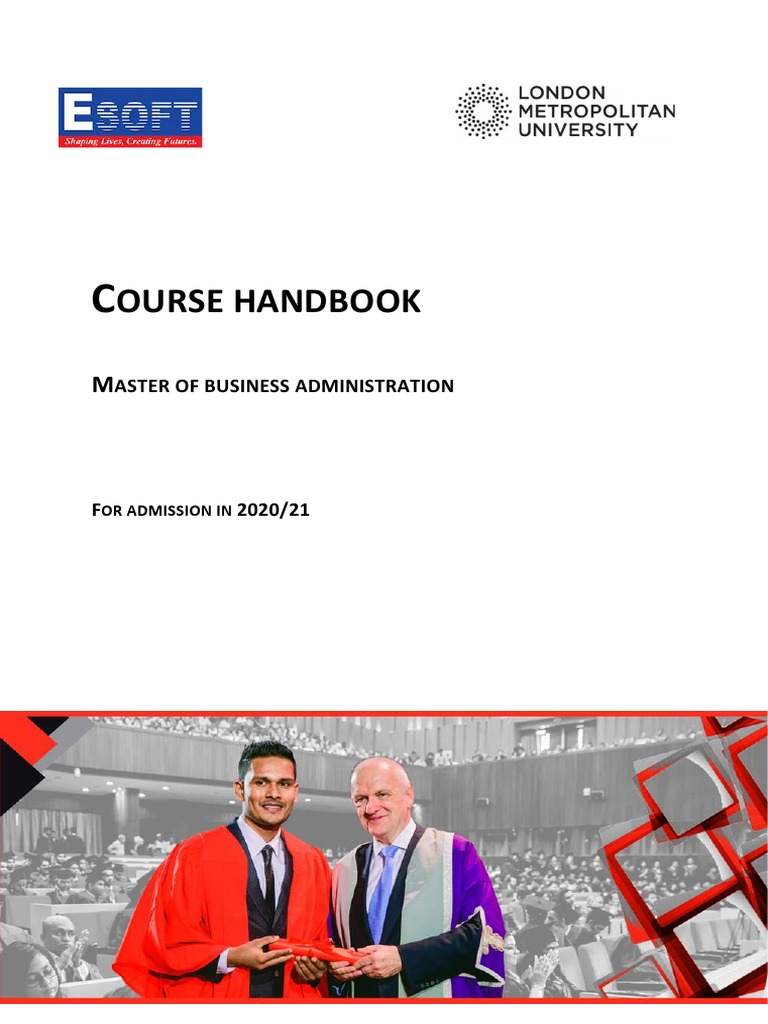 ESOFT
Shaping Lives, Creating Futures.

LONDON
METROPOLITAN
UNIVERSITY

COURSE HANDBOOK

MASTER OF BUSINESS ADMINISTRATION

FOR ADMISSION IN 2020/21